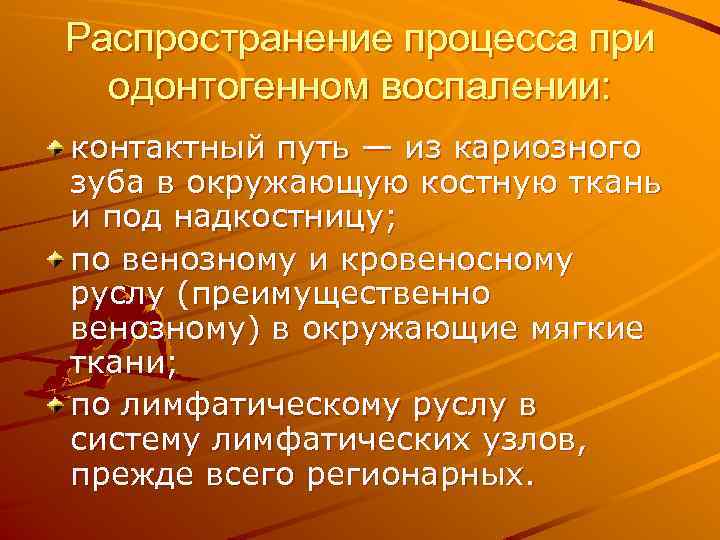 Распространение процесса при одонтогенном воспалении:

контактный путь — из кариозного зуба в окружающую костную ткань и под надкостницу;

по венозному и кровеносному руслу (преимущественно венозному) в окружающие мягкие ткани;

по лимфатическому руслу в систему лимфатических узлов, прежде всего регионарных.